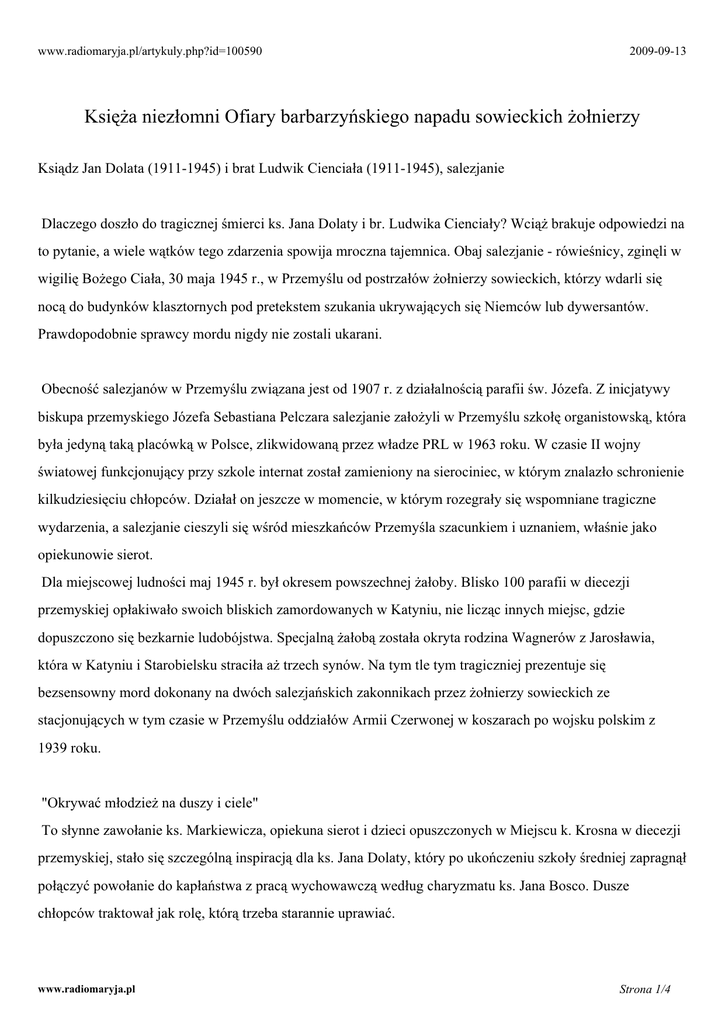 www.radiomaryja.pl/artykuly.php?id=100590 2009-09-13

Księża niezłomni Ofiary barbarzyńskiego napadu sowieckich żołnierzy

Ksiądz Jan Dolata (1911-1945) i brat Ludwik Cienciała (1911-1945), salezjanie

Dlaczego doszło do tragicznej śmierci ks. Jana Dolaty i br. Ludwika Cienciały? Wciąż brakuje odpowiedzi na to pytanie, a wiele wątków tego zdarzenia spowija mroczna tajemnica. Obaj salezjanie - rówieśnicy, zginęli w wigilię Bożego Ciała, 30 maja 1945 r., w Przemyślu od postrzałów żołnierzy sowieckich, którzy wdarli się nocą do budynków klasztornych pod pretekstem szukania ukrywających się Niemców lub dywersantów. Prawdopodobnie sprawcy mordu nigdy nie zostali ukarani.

Obecność salezjanów w Przemyślu związana jest od 1907 r. z działalnością parafii św. Józefa. Z inicjatywy biskupa przemyskiego Józefa Sebastiana Pelczara salezjanie założyli w Przemyślu szkołę organistowską, która była jedyną taką placówką w Polsce, zlikwidowaną przez władze PRL w 1963 roku. W czasie II wojny światowej funkcjonujący przy szkole internat został zamieniony na sierociniec, w którym znalazło schronienie kilkudziesięciu chłopców. Działał on jeszcze w momencie, w którym rozegrały się wspomniane tragiczne wydarzenia, a salezjanie cieszyli się wśród mieszkańców Przemyśla szacunkiem i uznaniem, właśnie jako opiekunowie sierot.
Dla miejscowej ludności maj 1945 r. był okresem powszechnej żałoby. Blisko 100 parafii w diecezji przemyskiej opłakiwało swoich bliskich zamordowanych w Katyniu, nie licząc innych miejsc, gdzie dopuszczono się bezkarnie ludobójstwa. Specjalną żałobą została okryta rodzina Wagnerów z Jarosławia, która w Katyniu i Starobielsku straciła aż trzech synów. Na tym tle tym tragiczniej prezentuje się bezsensowny mord dokonany na dwóch salezjańskich zakonnikach przez żołnierzy sowieckich ze stacjonujących w tym czasie w Przemyślu oddziałów Armii Czerwonej w koszarach po wojsku polskim z 1939 roku.

"Okrywać młodzież na duszy i ciele"
To słynne zawołanie ks. Markiewicza, opiekuna sierot i dzieci opuszczonych w Miejscu k. Krosna w diecezji przemyskiej, stało się szczególną inspiracją dla ks. Jana Dolaty, który po ukończeniu szkoły średniej zapragnął połączyć powołanie do kapłaństwa z pracą wychowawczą według charyzmatu ks. Jana Bosco. Dusze chłopców traktował jak rolę, którą trzeba starannie uprawiać.

www.radiomaryja.pl Strona 1/4